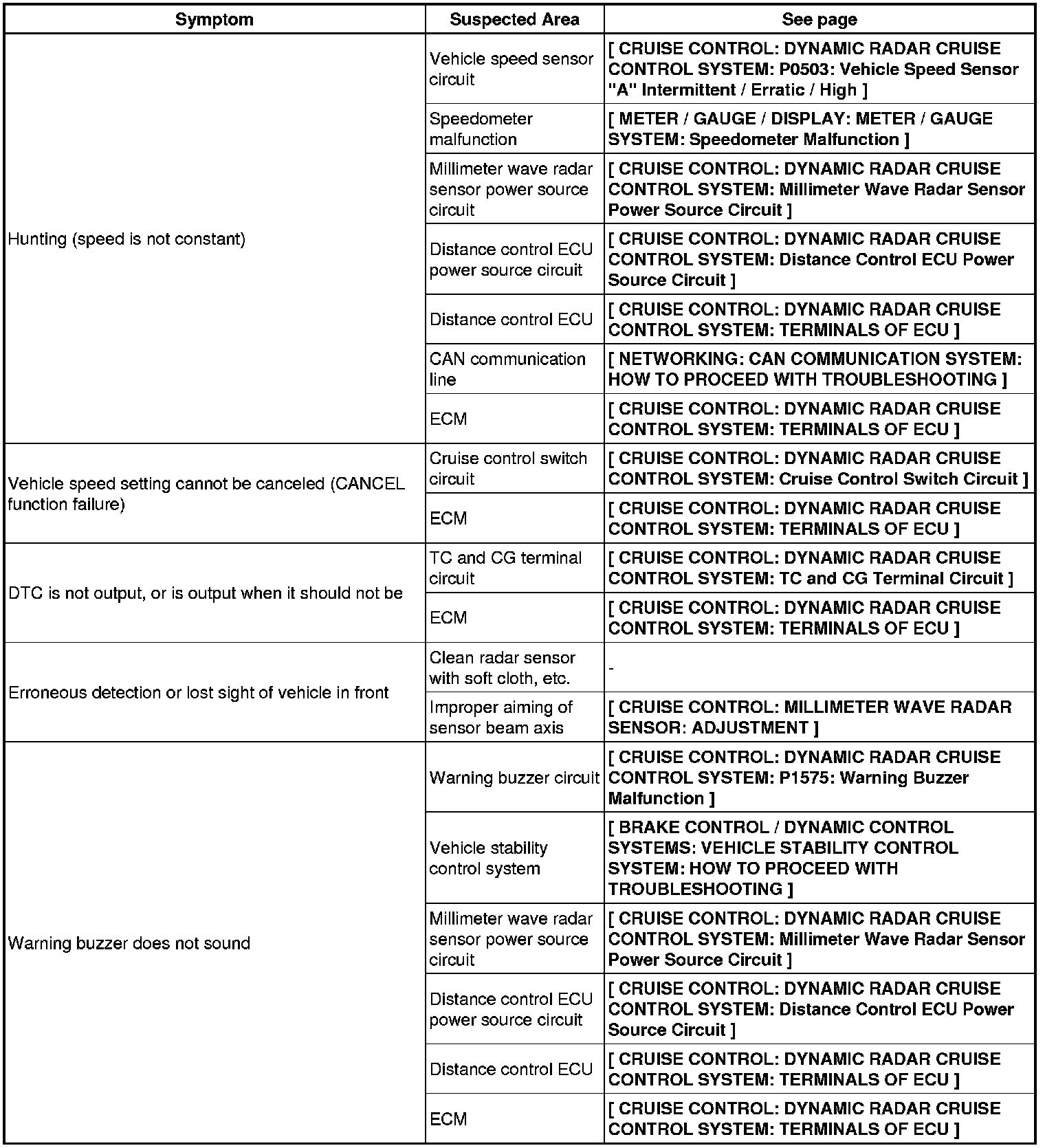 | Symptom | Suspected Area | See page |
|---|---|---|
| Hunting (speed is not constant) | Vehicle speed sensor circuit | [ CRUISE CONTROL: DYNAMIC RADAR CRUISE CONTROL SYSTEM: P0503: Vehicle Speed Sensor "A" Intermittent / Erratic / High ] |
| | Speedometer malfunction | [ METER / GAUGE / DISPLAY: METER / GAUGE SYSTEM: Speedometer Malfunction ] |
| | Millimeter wave radar sensor power source circuit | [ CRUISE CONTROL: DYNAMIC RADAR CRUISE CONTROL SYSTEM: Millimeter Wave Radar Sensor Power Source Circuit ] |
| | Distance control ECU power source circuit | [ CRUISE CONTROL: DYNAMIC RADAR CRUISE CONTROL SYSTEM: Distance Control ECU Power Source Circuit ] |
| | Distance control ECU | [ CRUISE CONTROL: DYNAMIC RADAR CRUISE CONTROL SYSTEM: TERMINALS OF ECU ] |
| | CAN communication line | [ NETWORKING: CAN COMMUNICATION SYSTEM: HOW TO PROCEED WITH TROUBLESHOOTING ] |
| | ECM | [ CRUISE CONTROL: DYNAMIC RADAR CRUISE CONTROL SYSTEM: TERMINALS OF ECU ] |
| Vehicle speed setting cannot be canceled (CANCEL function failure) | Cruise control switch circuit | [ CRUISE CONTROL: DYNAMIC RADAR CRUISE CONTROL SYSTEM: Cruise Control Switch Circuit ] |
| | ECM | [ CRUISE CONTROL: DYNAMIC RADAR CRUISE CONTROL SYSTEM: TERMINALS OF ECU ] |
| DTC is not output, or is output when it should not be | TC and CG terminal circuit | [ CRUISE CONTROL: DYNAMIC RADAR CRUISE CONTROL SYSTEM: TC and CG Terminal Circuit ] |
| | ECM | [ CRUISE CONTROL: DYNAMIC RADAR CRUISE CONTROL SYSTEM: TERMINALS OF ECU ] |
| Erroneous detection or lost sight of vehicle in front | Clean radar sensor with soft cloth, etc. | - |
| | Improper aiming of sensor beam axis | [ CRUISE CONTROL: MILLIMETER WAVE RADAR SENSOR: ADJUSTMENT ] |
| Warning buzzer does not sound | Warning buzzer circuit | [ CRUISE CONTROL: DYNAMIC RADAR CRUISE CONTROL SYSTEM: P1575: Warning Buzzer Malfunction ] |
| | Vehicle stability control system | [ BRAKE CONTROL / DYNAMIC CONTROL SYSTEMS: VEHICLE STABILITY CONTROL SYSTEM: HOW TO PROCEED WITH TROUBLESHOOTING ] |
| | Millimeter wave radar sensor power source circuit | [ CRUISE CONTROL: DYNAMIC RADAR CRUISE CONTROL SYSTEM: Millimeter Wave Radar Sensor Power Source Circuit ] |
| | Distance control ECU power source circuit | [ CRUISE CONTROL: DYNAMIC RADAR CRUISE CONTROL SYSTEM: Distance Control ECU Power Source Circuit ] |
| | Distance control ECU | [ CRUISE CONTROL: DYNAMIC RADAR CRUISE CONTROL SYSTEM: TERMINALS OF ECU ] |
| | ECM | [ CRUISE CONTROL: DYNAMIC RADAR CRUISE CONTROL SYSTEM: TERMINALS OF ECU ] |